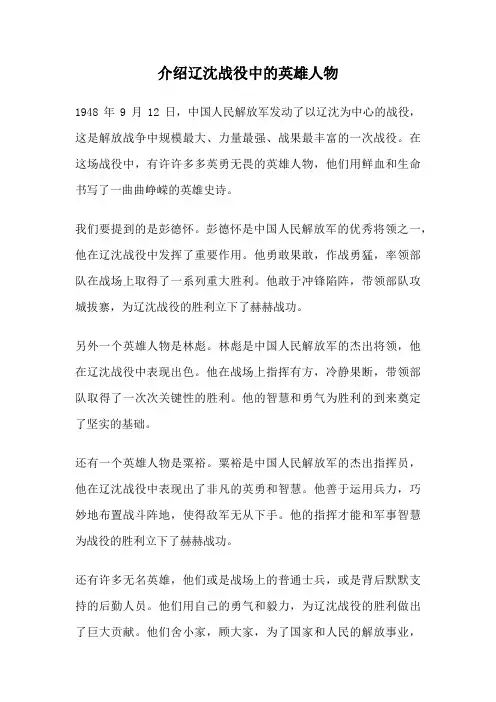 介绍辽沈战役中的英雄人物

1948 年 9 月 12 日，中国人民解放军发动了以辽沈为中心的战役，这是解放战争中规模最大、力量最强、战果最丰富的一次战役。在这场战役中，有许许多多英勇无畏的英雄人物，他们用鲜血和生命书写了一曲曲峥嵘的英雄史诗。

我们要提到的是彭德怀。彭德怀是中国人民解放军的优秀将领之一，他在辽沈战役中发挥了重要作用。他勇敢果敢，作战勇猛，率领部队在战场上取得了一系列重大胜利。他敢于冲锋陷阵，带领部队攻城拔寨，为辽沈战役的胜利立下了赫赫战功。

另外一个英雄人物是林彪。林彪是中国人民解放军的杰出将领，他在辽沈战役中表现出色。他在战场上指挥有方，冷静果断，带领部队取得了一次次关键性的胜利。他的智慧和勇气为胜利的到来奠定了坚实的基础。

还有一个英雄人物是粟裕。粟裕是中国人民解放军的杰出指挥员，他在辽沈战役中表现出了非凡的英勇和智慧。他善于运用兵力，巧妙地布置战斗阵地，使得敌军无从下手。他的指挥才能和军事智慧为战役的胜利立下了赫赫战功。

还有许多无名英雄，他们或是战场上的普通士兵，或是背后默默支持的后勤人员。他们用自己的勇气和毅力，为辽沈战役的胜利做出了巨大贡献。他们舍小家，顾大家，为了国家和人民的解放事业，